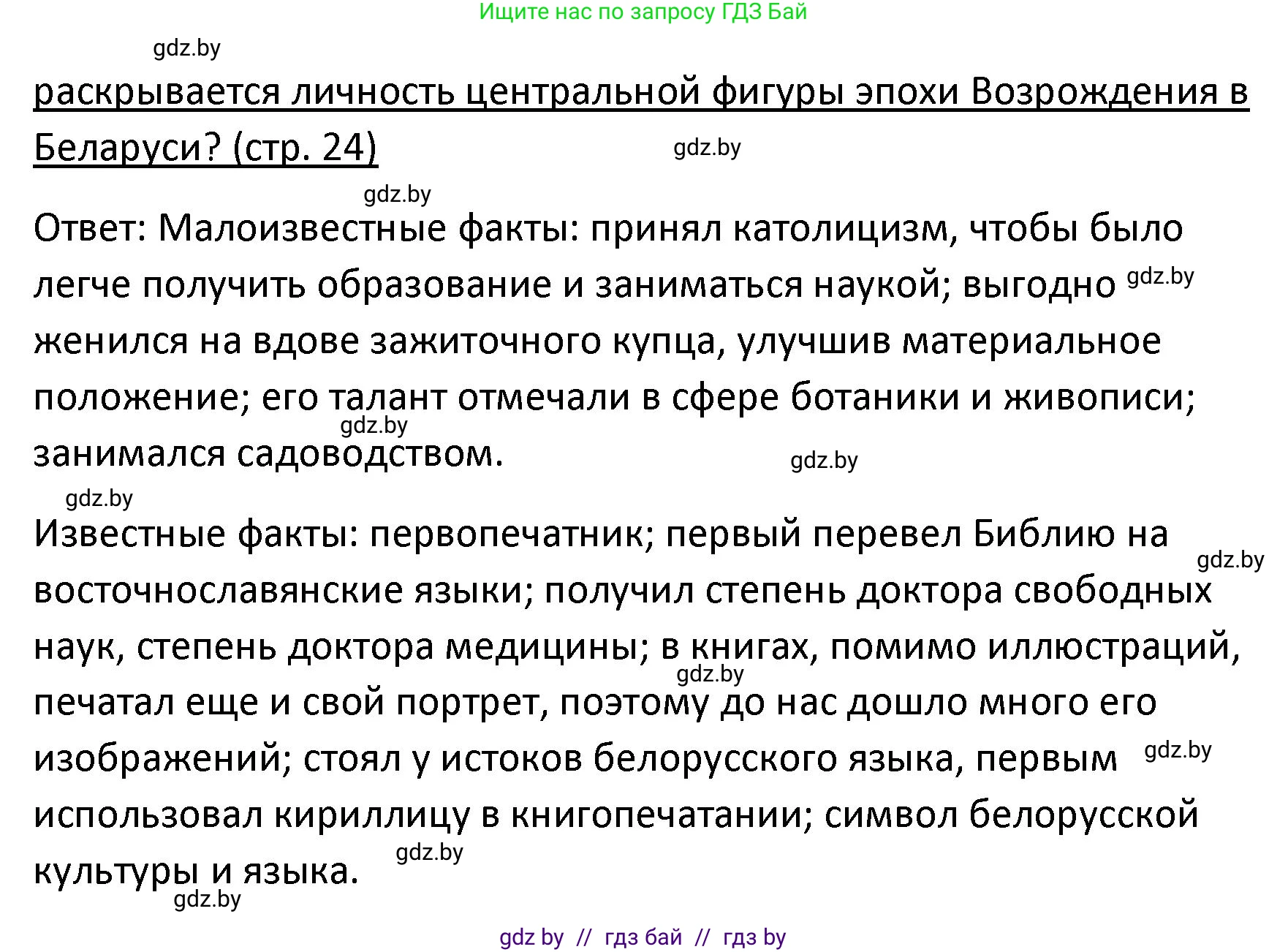 Ищите нас по запросу ГДЗ Бай

gdz.by

раскрывается личность центральной фигуры эпохи Возрождения в Беларуси? (стр. 24) gdz.by

gdz.by

Ответ: Малоизвестные факты: принял католицизм, чтобы было легче получить образование и заниматься наукой; выгодно gdz.by женился на вдове зажиточного купца, улучшив материальное положение; его талант отмечали в сфере ботаники и живописи; gdz.by занимался садоводством. gdz.by

gdz.by

Известные факты: первопечатник; первый перевел Библию на gdz.by восточнославянские языки; получил степень доктора свободных наук, степень доктора медицины; в книгах, помимо иллюстраций, gdz.by печатал еще и свой портрет, поэтому до нас дошло много его изображений; стоял у истоков белорусского языка, первым gdz.by использовал кириллицу в книгопечатании; символ белорусской культуры и языка. gdz.by

gdz.by

gdz by // гдз бай // гдз by